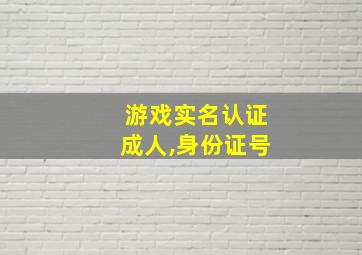 游戏实名认证
成人,身份证号